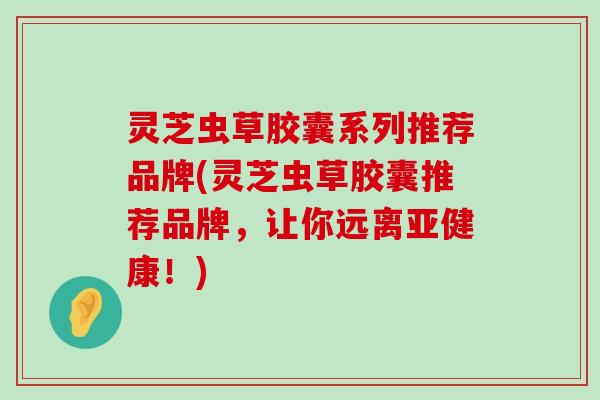 灵芝虫草胶囊系列推荐品牌(灵芝虫草胶囊推荐品牌，让你远离亚健康！)